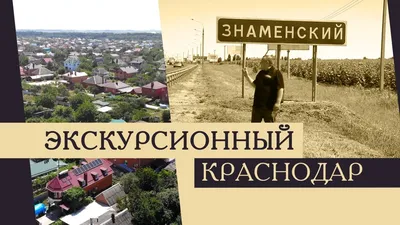 ЗНАМЕНСКИЙ

ЭКСКУРСИОННЫЙ

КРАСНОДАР